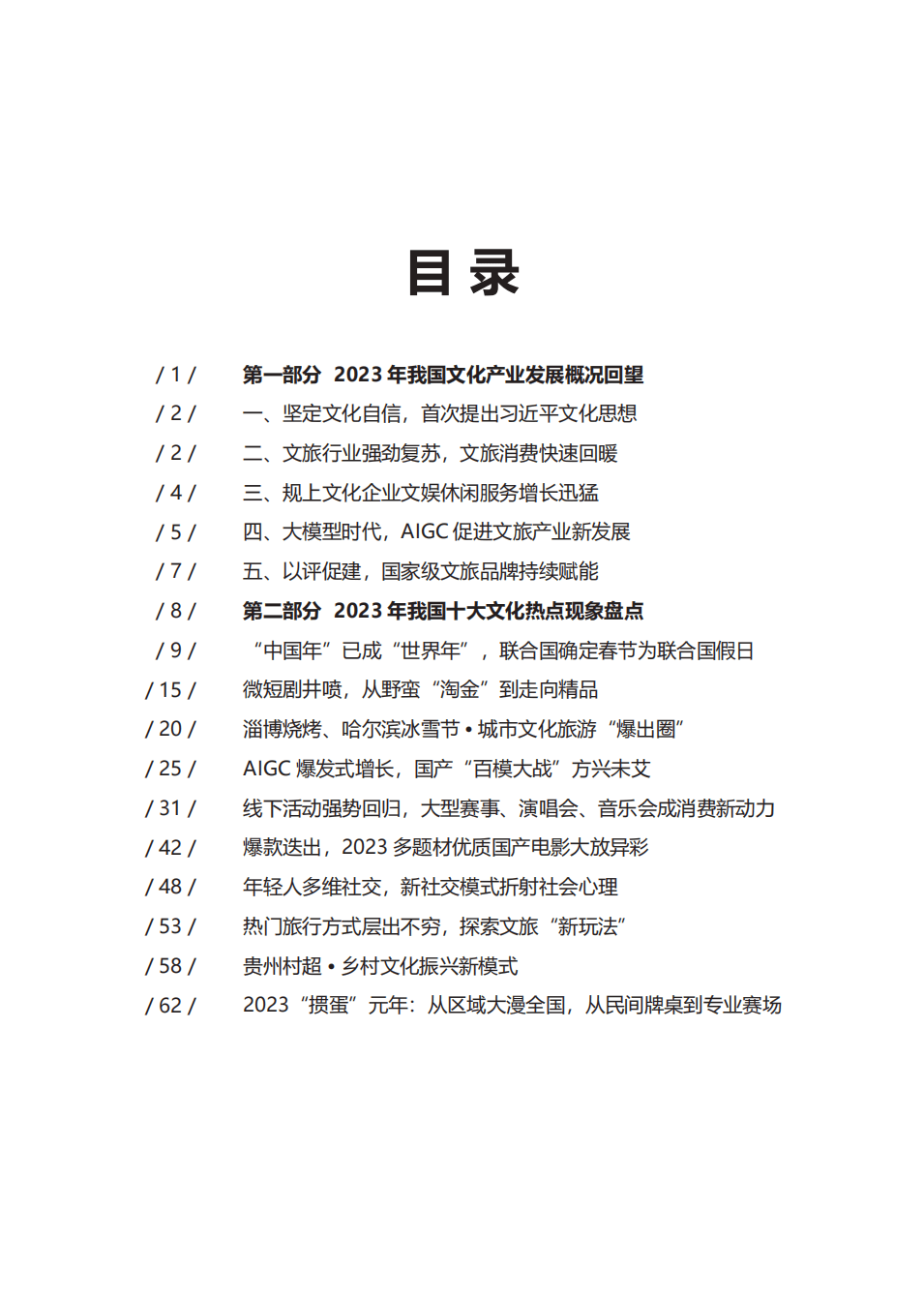 目 录

/ 1 / 第一部分 2023 年我国文化产业发展概况回望

/ 2 / 一、坚定文化自信，首次提出习近平文化思想

/ 2 / 二、文旅行业强劲复苏，文旅消费快速回暖

/ 4 / 三、规上文化企业文娱休闲服务增长迅猛

/ 5 / 四、大模型时代，AIGC 促进文旅产业新发展

/ 7 / 五、以评促建，国家级文旅品牌持续赋能

/ 8 / 第二部分 2023 年我国十大文化热点现象盘点

/ 9 / “中国年”已成“世界年”，联合国确定春节为联合国假日

/ 15 / 微短剧井喷，从野蛮“淘金”到走向精品

/ 20 / 淄博烧烤、哈尔滨冰雪节 • 城市文化旅游“爆出圈”

/ 25 / AIGC 爆发式增长，国产“百模大战”方兴未艾

/ 31 / 线下活动强势回归，大型赛事、演唱会、音乐会成消费新动力

/ 42 / 爆款迭出，2023 多题材优质国产电影大放异彩

/ 48 / 年轻人多维社交，新社交模式折射社会心理

/ 53 / 热门旅行方式层出不穷，探索文旅“新玩法”

/ 58 / 贵州村超 • 乡村文化振兴新模式

/ 62 / 2023“掼蛋”元年：从区域大漫全国，从民间牌桌到专业赛场